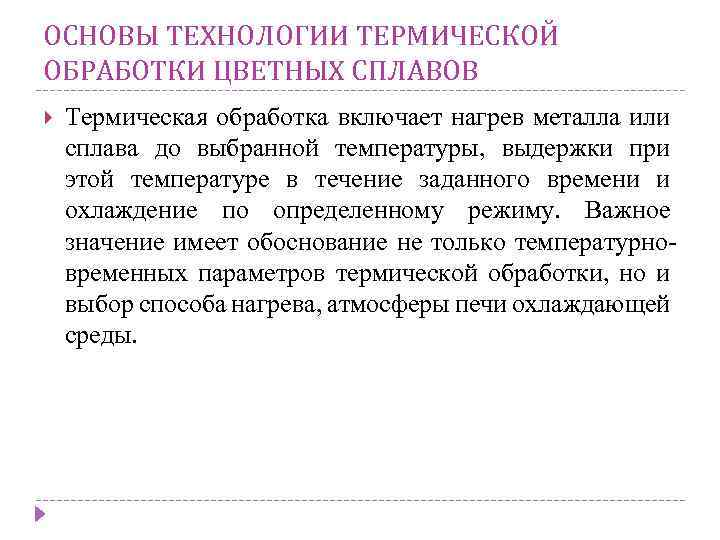 ОСНОВЫ ТЕХНОЛОГИИ ТЕРМИЧЕСКОЙ ОБРАБОТКИ ЦВЕТНЫХ СПЛАВОВ

Термическая обработка включает нагрев металла или сплава до выбранной температуры, выдержки при этой температуре в течение заданного времени и охлаждение по определенному режиму. Важное значение имеет обоснование не только температурно-временных параметров термической обработки, но и выбор способа нагрева, атмосферы печи охлаждающей среды.